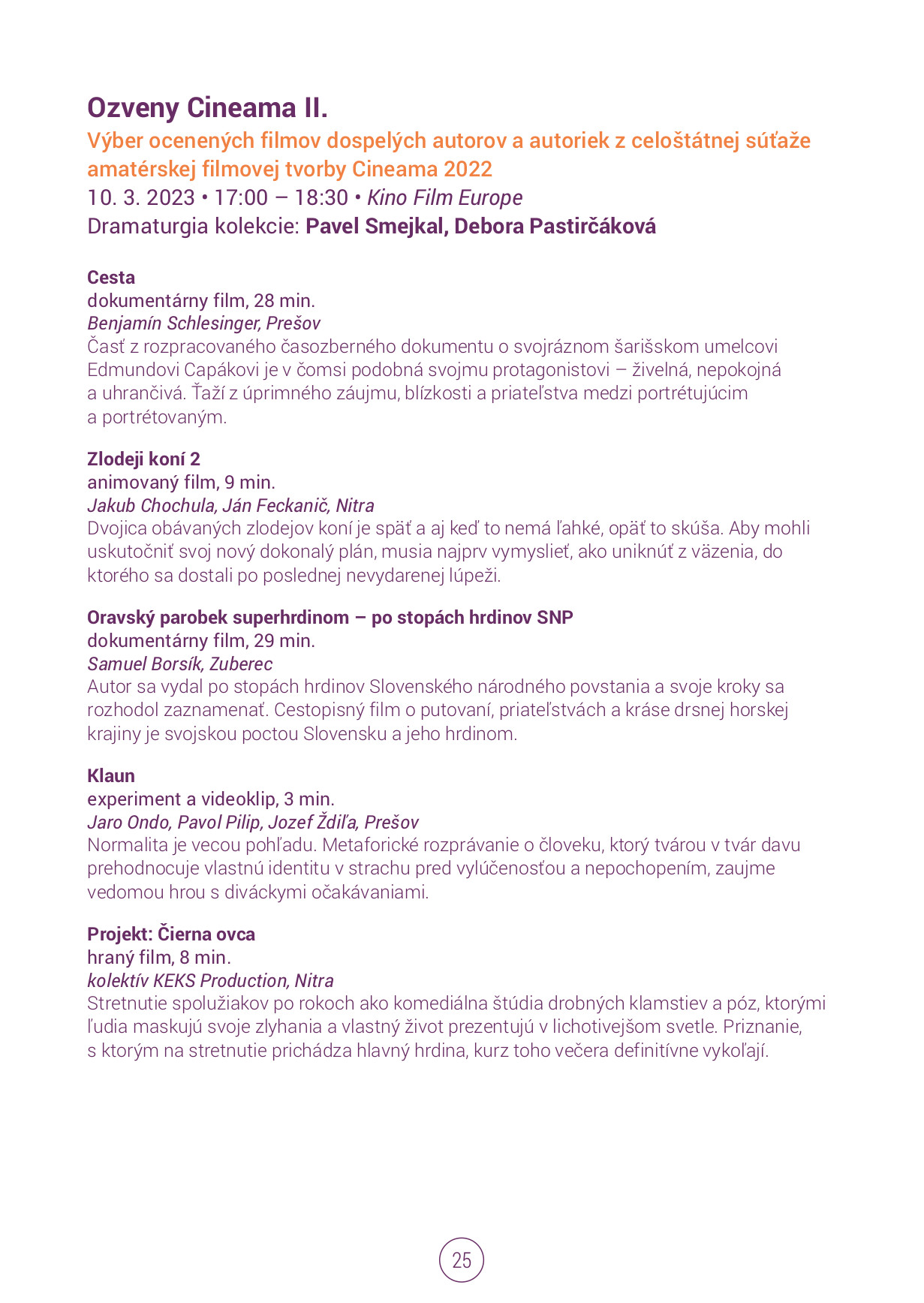 Ozveny Cineama II.
Výber ocenených filmov dospelých autorov a autoriek z celoštátnej súťaže amatérskej filmovej tvorby Cineama 2022
10. 3. 2023 • 17:00 – 18:30 • Kino Film Europe
Dramaturgia kolekcie: Pavel Smejkal, Debora Pastirčáková

Cesta
dokumentárny film, 28 min.
Benjamín Schlesinger, Prešov
Časť z rozpracovaného časozberného dokumentu o svojráznom šarišskom umelcovi Edmundovi Capákovi je v čomsi podobná svojmu protagonistovi – živelná, nepokojná a uhrančivá. Ťaží z úprimného záujmu, blízkosti a priateľstva medzi portrétujúcim a portrétovaným.

Zlodeji koní 2
animovaný film, 9 min.
Jakub Chochula, Ján Feckanič, Nitra
Dvojica obávaných zlodejov koní je späť a aj keď to nemá ľahké, opäť to skúša. Aby mohli uskutočniť svoj nový dokonalý plán, musia najprv vymyslieť, ako uniknúť z väzenia, do ktorého sa dostali po poslednej nevydarenej lúpeži.

Oravský parobek superhrdinom – po stopách hrdinov SNP
dokumentárny film, 29 min.
Samuel Borsík, Zuberec
Autor sa vydal po stopách hrdinov Slovenského národného povstania a svoje kroky sa rozhodol zaznamenať. Cestopisný film o putovaní, priateľstvách a kráse drsnej horskej krajiny je svojskou poctou Slovensku a jeho hrdinom.

Klaun
experiment a videoklip, 3 min.
Jaro Ondo, Pavol Pilip, Jozef Ždiľa, Prešov
Normalita je vecou pohľadu. Metaforické rozprávanie o človeku, ktorý tvárou v tvár davu prehodnocuje vlastnú identitu v strachu pred vylúčenosťou a nepochopením, zaujme vedomou hrou s diváckymi očakávaniami.

Projekt: Čierna ovca
hraný film, 8 min.
kolektív KEKS Production, Nitra
Stretnutie spolužiakov po rokoch ako komediálna štúdia drobných klamstiev a póz, ktorými ľudia maskujú svoje zlyhania a vlastný život prezentujú v lichotivejšom svetle. Priznanie, s ktorým na stretnutie prichádza hlavný hrdina, kurz toho večera definitívne vykoľají.

25